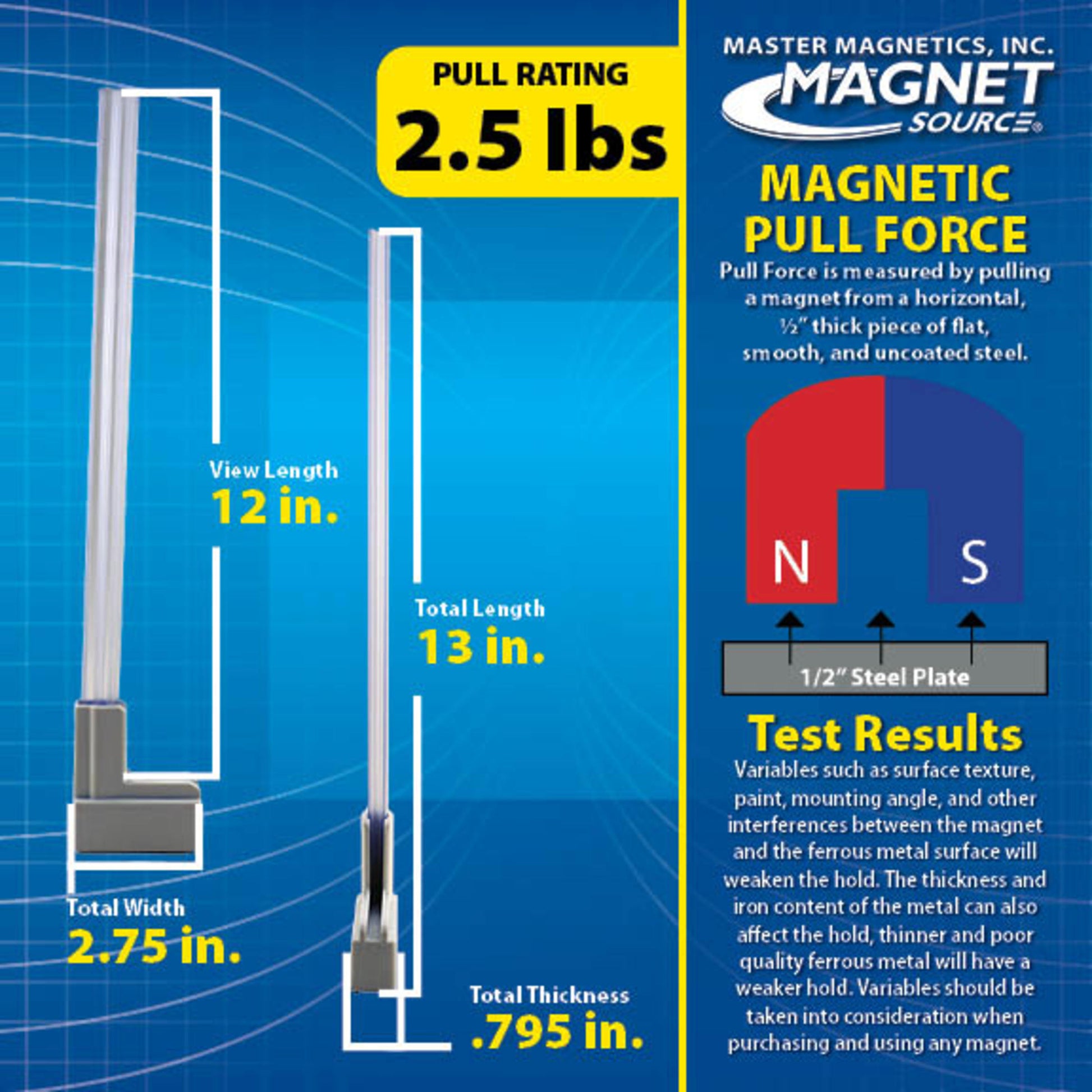 PULL RATING
2.5 lbs

View Length
12 in.

Total Length
13 in.

Total Width
2.75 in.

Total Thickness
.795 in.

MASTER MAGNETICS, INC.
MAGNET SOURCE®

MAGNETIC PULL FORCE

Pull Force is measured by pulling a magnet from a horizontal, ½" thick piece of flat, smooth, and uncoated steel.

N
S
1/2" Steel Plate

Test Results

Variables such as surface texture, paint, mounting angle, and other interferences between the magnet and the ferrous metal surface will weaken the hold. The thickness and iron content of the metal can also affect the hold, thinner and poor quality ferrous metal will have a weaker hold. Variables should be taken into consideration when purchasing and using any magnet.